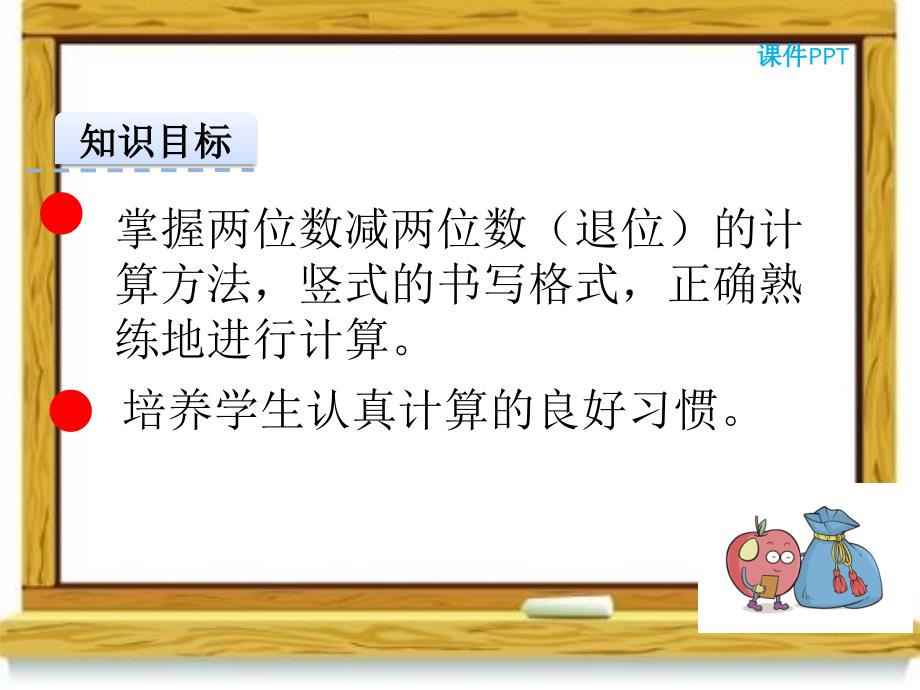 课件PPT

知识目标

掌握两位数减两位数（退位）的计算方法，竖式的书写格式，正确熟练地进行计算。

培养学生认真计算的良好习惯。